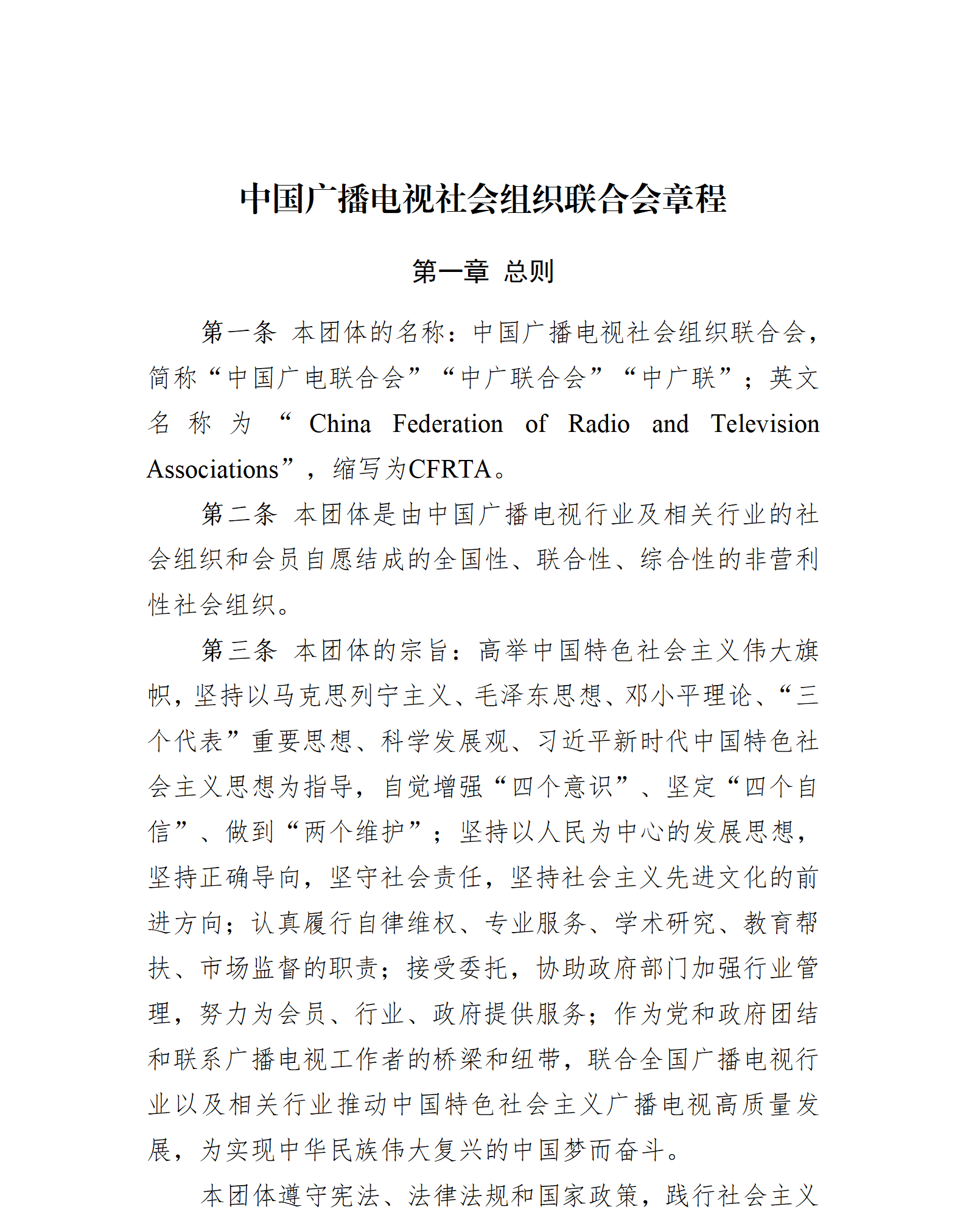 中国广播电视社会组织联合会章程

第一章 总则

第一条 本团体的名称：中国广播电视社会组织联合会，简称“中国广电联合会”“中广联合会”“中广联”；英文名称为“China Federation of Radio and Television Associations”，缩写为CFRTA。

第二条 本团体是由中国广播电视行业及相关行业的社会组织和会员自愿结成的全国性、联合性、综合性的非营利性社会组织。

第三条 本团体的宗旨：高举中国特色社会主义伟大旗帜，坚持以马克思列宁主义、毛泽东思想、邓小平理论、“三个代表”重要思想、科学发展观、习近平新时代中国特色社会主义思想为指导，自觉增强“四个意识”、坚定“四个自信”、做到“两个维护”；坚持以人民为中心的发展思想，坚持正确导向，坚守社会责任，坚持社会主义先进文化的前进方向；认真履行自律维权、专业服务、学术研究、教育帮扶、市场监督的职责；接受委托，协助政府部门加强行业管理，努力为会员、行业、政府提供服务；作为党和政府团结和联系广播电视工作者的桥梁和纽带，联合全国广播电视行业以及相关行业推动中国特色社会主义广播电视高质量发展，为实现中华民族伟大复兴的中国梦而奋斗。

本团体遵守宪法、法律法规和国家政策，践行社会主义